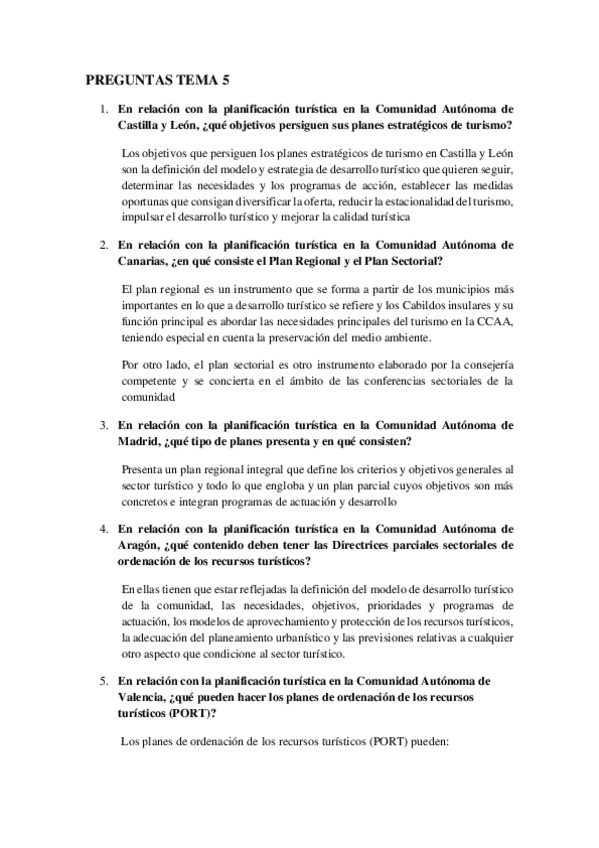 PREGUNTAS TEMA 5

1. En relación con la planificación turística en la Comunidad Autónoma de Castilla y León, ¿qué objetivos persiguen sus planes estratégicos de turismo?

Los objetivos que persiguen los planes estratégicos de turismo en Castilla y León son la definición del modelo y estrategia de desarrollo turístico que quieren seguir, determinar las necesidades y los programas de acción, establecer las medidas oportunas que consigan diversificar la oferta, reducir la estacionalidad del turismo, impulsar el desarrollo turístico y mejorar la calidad turística

2. En relación con la planificación turística en la Comunidad Autónoma de Canarias, ¿en qué consiste el Plan Regional y el Plan Sectorial?

El plan regional es un instrumento que se forma a partir de los municipios más importantes en lo que a desarrollo turístico se refiere y los Cabildos insulares y su función principal es abordar las necesidades principales del turismo en la CCAA, teniendo especial en cuenta la preservación del medio ambiente.

Por otro lado, el plan sectorial es otro instrumento elaborado por la consejería competente y se concierta en el ámbito de las conferencias sectoriales de la comunidad

3. En relación con la planificación turística en la Comunidad Autónoma de Madrid, ¿qué tipo de planes presenta y en qué consisten?

Presenta un plan regional integral que define los criterios y objetivos generales al sector turístico y todo lo que engloba y un plan parcial cuyos objetivos son más concretos e integran programas de actuación y desarrollo

4. En relación con la planificación turística en la Comunidad Autónoma de Aragón, ¿qué contenido deben tener las Directrices parciales sectoriales de ordenación de los recursos turísticos?

En ellas tienen que estar reflejadas la definición del modelo de desarrollo turístico de la comunidad, las necesidades, objetivos, prioridades y programas de actuación, los modelos de aprovechamiento y protección de los recursos turísticos, la adecuación del planeamiento urbanístico y las previsiones relativas a cualquier otro aspecto que condicione al sector turístico.

5. En relación con la planificación turística en la Comunidad Autónoma de Valencia, ¿qué pueden hacer los planes de ordenación de los recursos turísticos (PORT)?

Los planes de ordenación de los recursos turísticos (PORT) pueden: